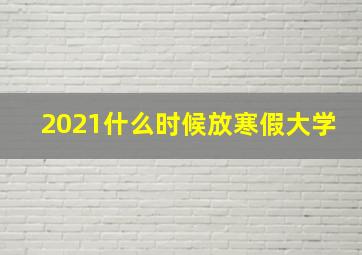 2021什么时候放寒假大学